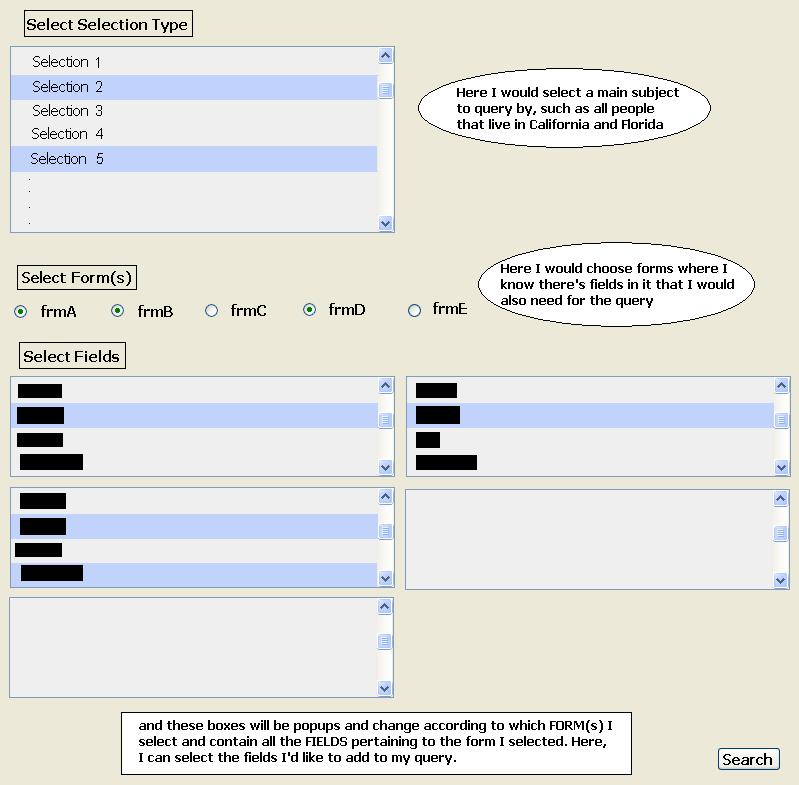 Select Selection Type

Selection 1
Selection 2
Selection 3
Selection 4
Selection 5
.
.
.
.

Here I would select a main subject to query by, such as all people that live in California and Florida

Select Form(s)

frmA frmB frmC frmD frmE

Here I would choose forms where I know there's fields in it that I would also need for the query

Select Fields

and these boxes will be popups and change according to which FORM(s) I select and contain all the FIELDS pertaining to the form I selected. Here, I can select the fields I'd like to add to my query.

Search